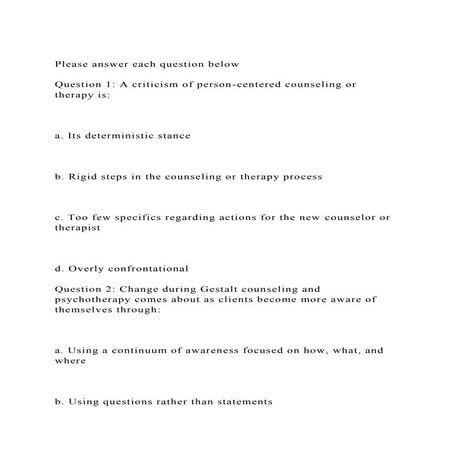 Please answer each question below

Question 1: A criticism of person-centered counseling or therapy is:

a. Its deterministic stance

b. Rigid steps in the counseling or therapy process

c. Too few specifics regarding actions for the new counselor or therapist

d. Overly confrontational

Question 2: Change during Gestalt counseling and psychotherapy comes about as clients become more aware of themselves through:

a. Using a continuum of awareness focused on how, what, and where

b. Using questions rather than statements